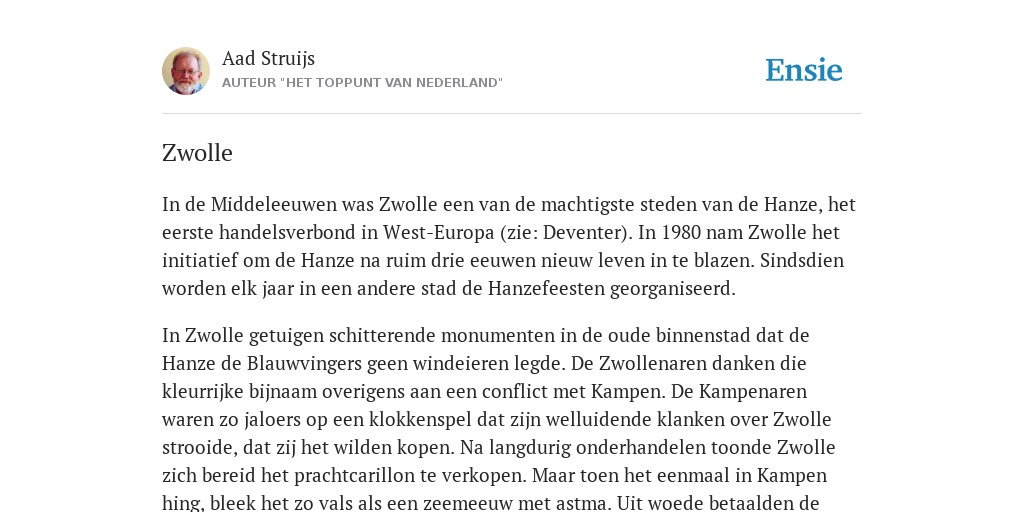 Aad Struijs
AUTEUR "HET TOPPUNT VAN NEDERLAND"

Ensie

Zwolle

In de Middeleeuwen was Zwolle een van de machtigste steden van de Hanze, het eerste handelsverbond in West-Europa (zie: Deventer). In 1980 nam Zwolle het initiatief om de Hanze na ruim drie eeuwen nieuw leven in te blazen. Sindsdien worden elk jaar in een andere stad de Hanzefeesten georganiseerd.

In Zwolle getuigen schitterende monumenten in de oude binnenstad dat de Hanze de Blauwvingers geen windeieren legde. De Zwollenaren danken die kleurrijke bijnaam overigens aan een conflict met Kampen. De Kampenaren waren zo jaloers op een klokkenspel dat zijn welluidende klanken over Zwolle strooide, dat zij het wilden kopen. Na langdurig onderhandelen toonde Zwolle zich bereid het prachtcarillon te verkopen. Maar toen het eenmaal in Kampen hing, bleek het zo vals als een zeemeeuw met astma. Uit woede betaalden de